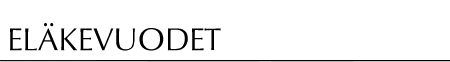 ELÄKEVUODET